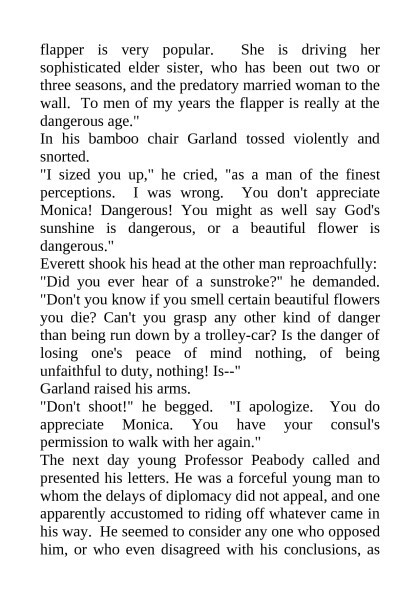 flapper is very popular. She is driving her sophisticated elder sister, who has been out two or three seasons, and the predatory married woman to the wall. To men of my years the flapper is really at the dangerous age."
In his bamboo chair Garland tossed violently and snorted.
"I sized you up," he cried, "as a man of the finest perceptions. I was wrong. You don't appreciate Monica! Dangerous! You might as well say God's sunshine is dangerous, or a beautiful flower is dangerous."
Everett shook his head at the other man reproachfully:
"Did you ever hear of a sunstroke?" he demanded. "Don't you know if you smell certain beautiful flowers you die? Can't you grasp any other kind of danger than being run down by a trolley-car? Is the danger of losing one's peace of mind nothing, of being unfaithful to duty, nothing! Is--"
Garland raised his arms.
"Don't shoot!" he begged. "I apologize. You do appreciate Monica. You have your consul's permission to walk with her again."
The next day young Professor Peabody called and presented his letters. He was a forceful young man to whom the delays of diplomacy did not appeal, and one apparently accustomed to riding off whatever came in his way. He seemed to consider any one who opposed him, or who even disagreed with his conclusions, as